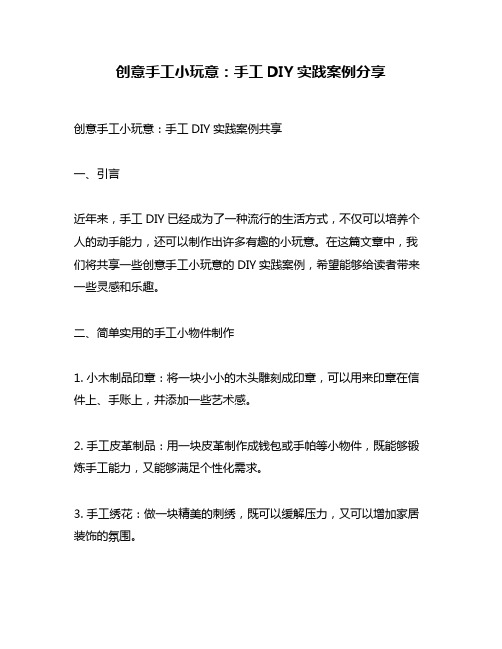 创意手工小玩意：手工 DIY 实践案例分享

创意手工小玩意：手工 DIY 实践案例共享

一、引言

近年来，手工 DIY 已经成为了一种流行的生活方式，不仅可以培养个人的动手能力，还可以制作出许多有趣的小玩意。在这篇文章中，我们将共享一些创意手工小玩意的 DIY 实践案例，希望能够给读者带来一些灵感和乐趣。

二、简单实用的手工小物件制作

1. 小木制品印章：将一块小小的木头雕刻成印章，可以用来印章在信件上、手账上，并添加一些艺术感。

2. 手工皮革制品：用一块皮革制作成钱包或手帕等小物件，既能够锻炼手工能力，又能够满足个性化需求。

3. 手工绣花：做一块精美的刺绣，既可以缓解压力，又可以增加家居装饰的氛围。